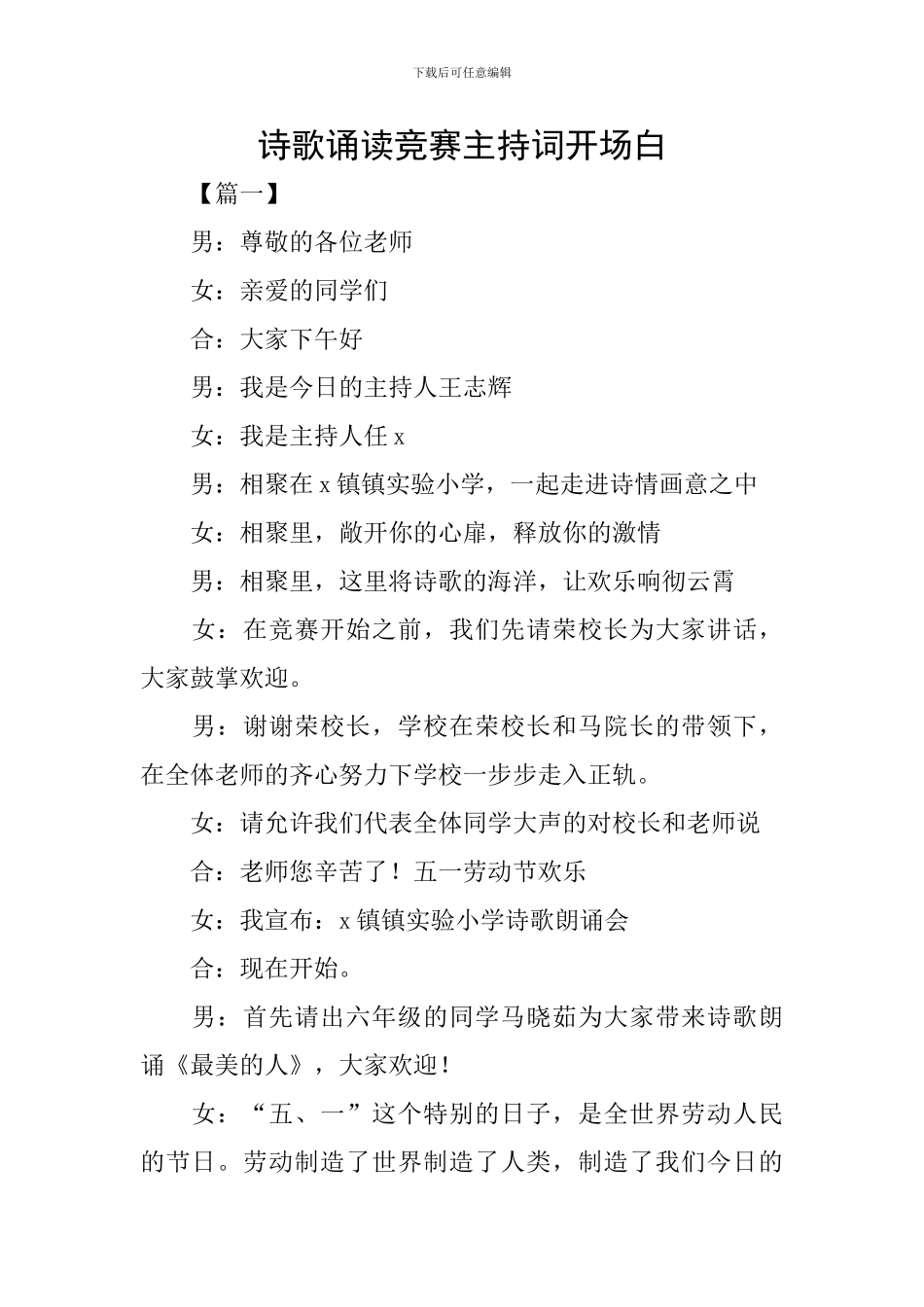 下载后可任意编辑

诗歌诵读竞赛主持词开场白

【篇一】

男：尊敬的各位老师

女：亲爱的同学们

合：大家下午好

男：我是今日的主持人王志辉

女：我是主持人任 x

男：相聚在 x 镇镇实验小学，一起走进诗情画意之中

女：相聚里，敞开你的心扉，释放你的激情

男：相聚里，这里将诗歌的海洋，让欢乐响彻云霄

女：在竞赛开始之前，我们先请荣校长为大家讲话，大家鼓掌欢迎。

男：谢谢荣校长，学校在荣校长和马院长的带领下，在全体老师的齐心努力下学校一步步走入正轨。

女：请允许我们代表全体同学大声的对校长和老师说

合：老师您辛苦了！五一劳动节欢乐

女：我宣布：x 镇镇实验小学诗歌朗诵会

合：现在开始。

男：首先请出六年级的同学马晓茹为大家带来诗歌朗诵《最美的人》，大家欢迎！

女：“五、一”这个特别的日子，是全世界劳动人民的节日。劳动制造了世界制造了人类，制造了我们今日的